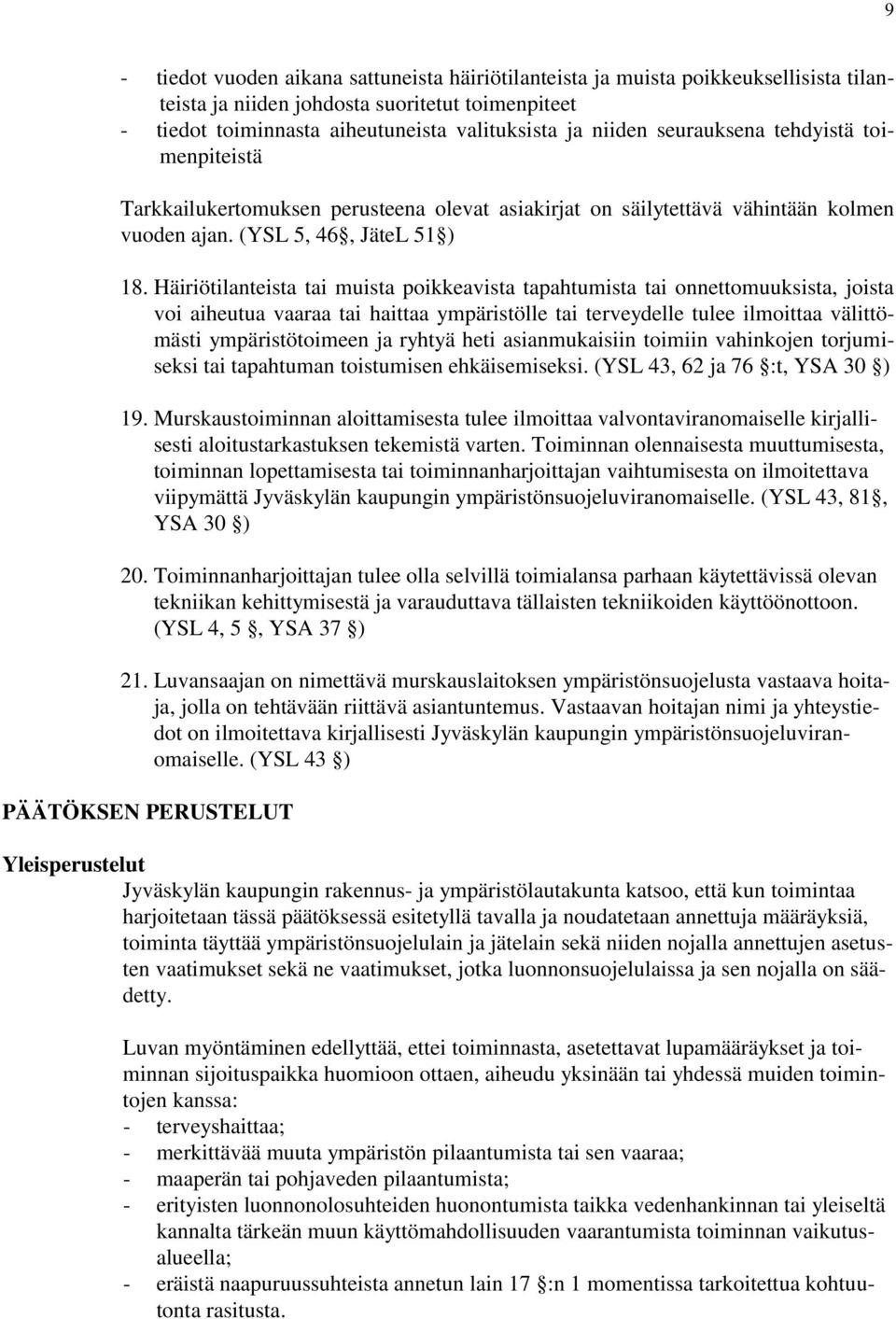 9

- tiedot vuoden aikana sattuneista häiriötilanteista ja muista poikkeuksellisista tilanteista ja niiden johdosta suoritetut toimenpiteet
- tiedot toiminnasta aiheutuneista valituksista ja niiden seurauksena tehdyistä toimenpiteistä

Tarkkailukertomuksen perusteena olevat asiakirjat on säilytettävä vähintään kolmen vuoden ajan. (YSL 5, 46 , JäteL 51 )

18. Häiriötilanteista tai muista poikkeavista tapahtumista tai onnettomuuksista, joista voi aiheutua vaaraa tai haittaa ympäristölle tai terveydelle tulee ilmoittaa välittömästi ympäristötoimeen ja ryhtyä heti asianmukaisiin toimiin vahinkojen torjumiseksi tai tapahtuman toistumisen ehkäisemiseksi. (YSL 43, 62 ja 76 :t, YSA 30 )

19. Murskaustoiminnan aloittamisesta tulee ilmoittaa valvontaviranomaiselle kirjallisesti aloitustarkastuksen tekemistä varten. Toiminnan olennaisesta muuttumisesta, toiminnan lopettamisesta tai toiminnanharjoittajan vaihtumisesta on ilmoitettava viipymättä Jyväskylän kaupungin ympäristönsuojeluviranomaiselle. (YSL 43, 81 , YSA 30 )

20. Toiminnanharjoittajan tulee olla selvillä toimialansa parhaan käytettävissä olevan tekniikan kehittymisestä ja varauduttava tällaisten tekniikoiden käyttöönottoon. (YSL 4, 5 , YSA 37 )

21. Luvansaajan on nimettävä murskauslaitoksen ympäristönsuojelusta vastaava hoitaja, jolla on tehtävään riittävä asiantuntemus. Vastaavan hoitajan nimi ja yhteystiedot on ilmoitettava kirjallisesti Jyväskylän kaupungin ympäristönsuojeluviranomaiselle. (YSL 43 )

PÄÄTÖKSEN PERUSTELUT

Yleisperustelut
Jyväskylän kaupungin rakennus- ja ympäristölautakunta katsoo, että kun toimintaa harjoitetaan tässä päätöksessä esitetyllä tavalla ja noudatetaan annettuja määräyksiä, toiminta täyttää ympäristönsuojelulain ja jätelain sekä niiden nojalla annettujen asetusten vaatimukset sekä ne vaatimukset, jotka luonnonsuojelulaissa ja sen nojalla on säädetty.

Luvan myöntäminen edellyttää, ettei toiminnasta, asetettavat lupamääräykset ja toiminnan sijoituspaikka huomioon ottaen, aiheudu yksinään tai yhdessä muiden toimintojen kanssa:
- terveyshaittaa;
- merkittävää muuta ympäristön pilaantumista tai sen vaaraa;
- maaperän tai pohjaveden pilaantumista;
- erityisten luonnonolosuhteiden huonontumista taikka vedenhankinnan tai yleiseltä kannalta tärkeän muun käyttömahdollisuuden vaarantumista toiminnan vaikutusalueella;
- eräistä naapuruussuhteista annetun lain 17 :n 1 momentissa tarkoitettua kohtuutonta rasitusta.